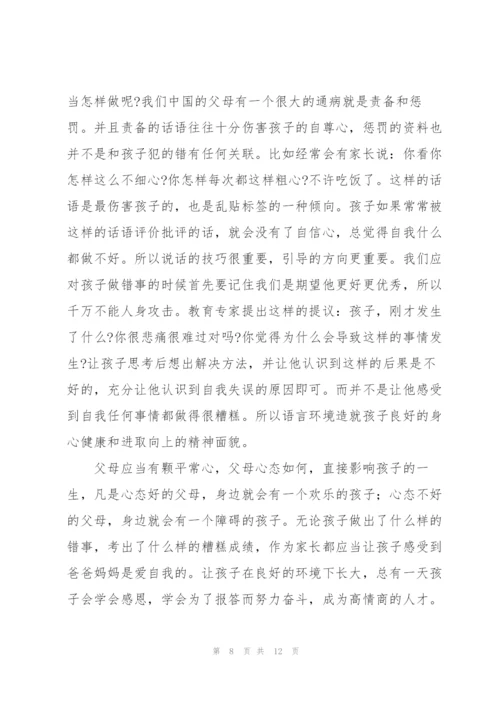 当怎样做呢?我们中国的父母有一个很大的通病就是责备和惩罚。并且责备的话语往往十分伤害孩子的自尊心，惩罚的资料也并不是和孩子犯的错有任何关联。比如经常会有家长说：你看你怎样这么不细心?你怎样每次都这样粗心?不许吃饭了。这样的话语是最伤害孩子的，也是乱贴标签的一种倾向。孩子如果常常被这样的话语评价批评的话，就会没有了自信心，总觉得自我什么都做不好。所以说话的技巧很重要，引导的方向更重要。我们应对孩子做错事的时候首先要记住我们是期望他更好更优秀，所以千万不能人身攻击。教育专家提出这样的提议：孩子，刚才发生了什么?你很悲痛很难过对吗?你觉得为什么会导致这样的事情发生?让孩子思考后想出解决方法，并让他认识到这样的后果是不好的，充分让他认识到自我失误的原因即可。而并不是让他感受到自我任何事情都做得很糟糕。所以语言环境造就孩子良好的身心健康和进取向上的精神面貌。

父母应当有颗平常心，父母心态如何，直接影响孩子的一生，凡是心态好的父母，身边就会有一个欢乐的孩子；心态不好的父母，身边就会有一个障碍的孩子。无论孩子做出了什么样的错事，考出了什么样的糟糕成绩，作为家长都应当让孩子感受到爸爸妈妈是爱自我的。让孩子在良好的环境下长大，总有一天孩子会学会感恩，学会为了报答而努力奋斗，成为高情商的人才。

第 8 页 共 12 页